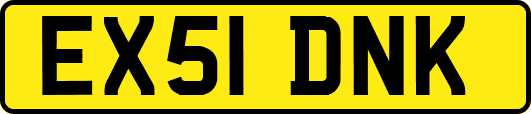 EX51 DNK